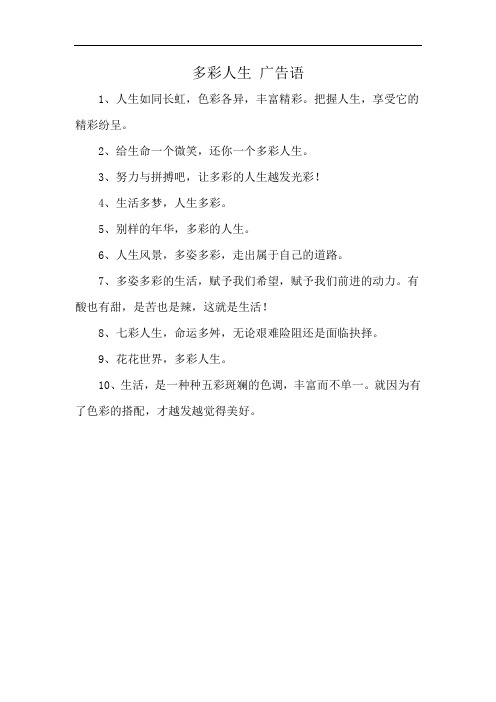 多彩人生 广告语

1、人生如同长虹，色彩各异，丰富精彩。把握人生，享受它的精彩纷呈。

2、给生命一个微笑，还你一个多彩人生。

3、努力与拼搏吧，让多彩的人生越发光彩！

4、生活多梦，人生多彩。

5、别样的年华，多彩的人生。

6、人生风景，多姿多彩，走出属于自己的道路。

7、多姿多彩的生活，赋予我们希望，赋予我们前进的动力。有酸也有甜，是苦也是辣，这就是生活！

8、七彩人生，命运多舛，无论艰难险阻还是面临抉择。

9、花花世界，多彩人生。

10、生活，是一种种五彩斑斓的色调，丰富而不单一。就因为有了色彩的搭配，才越发越觉得美好。